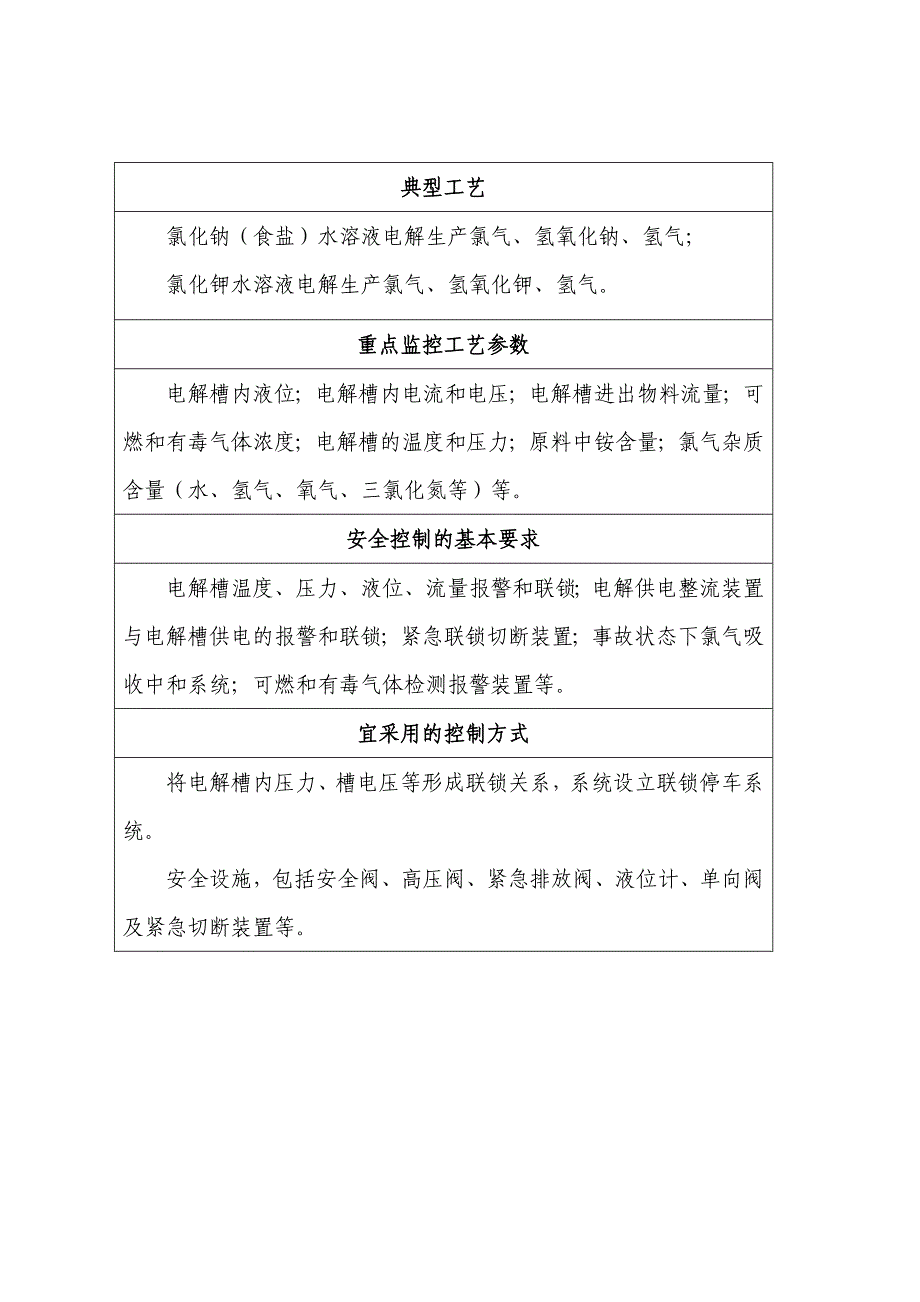 | 典型工艺 |
|---|
| 氯化钠（食盐）水溶液电解生产氯气、氢氧化钠、氢气；<br>氯化钾水溶液电解生产氯气、氢氧化钾、氢气。 |
| 重点监控工艺参数 |
| 电解槽内液位；电解槽内电流和电压；电解槽进出物料流量；可燃和有毒气体浓度；电解槽的温度和压力；原料中铵含量；氯气杂质含量（水、氢气、氧气、三氯化氮等）等。 |
| 安全控制的基本要求 |
| 电解槽温度、压力、液位、流量报警和联锁；电解供电整流装置与电解槽供电的报警和联锁；紧急联锁切断装置；事故状态下氯气吸收中和系统；可燃和有毒气体检测报警装置等。 |
| 宜采用的控制方式 |
| 将电解槽内压力、槽电压等形成联锁关系，系统设立联锁停车系统。<br>安全设施，包括安全阀、高压阀、紧急排放阀、液位计、单向阀及紧急切断装置等。 |